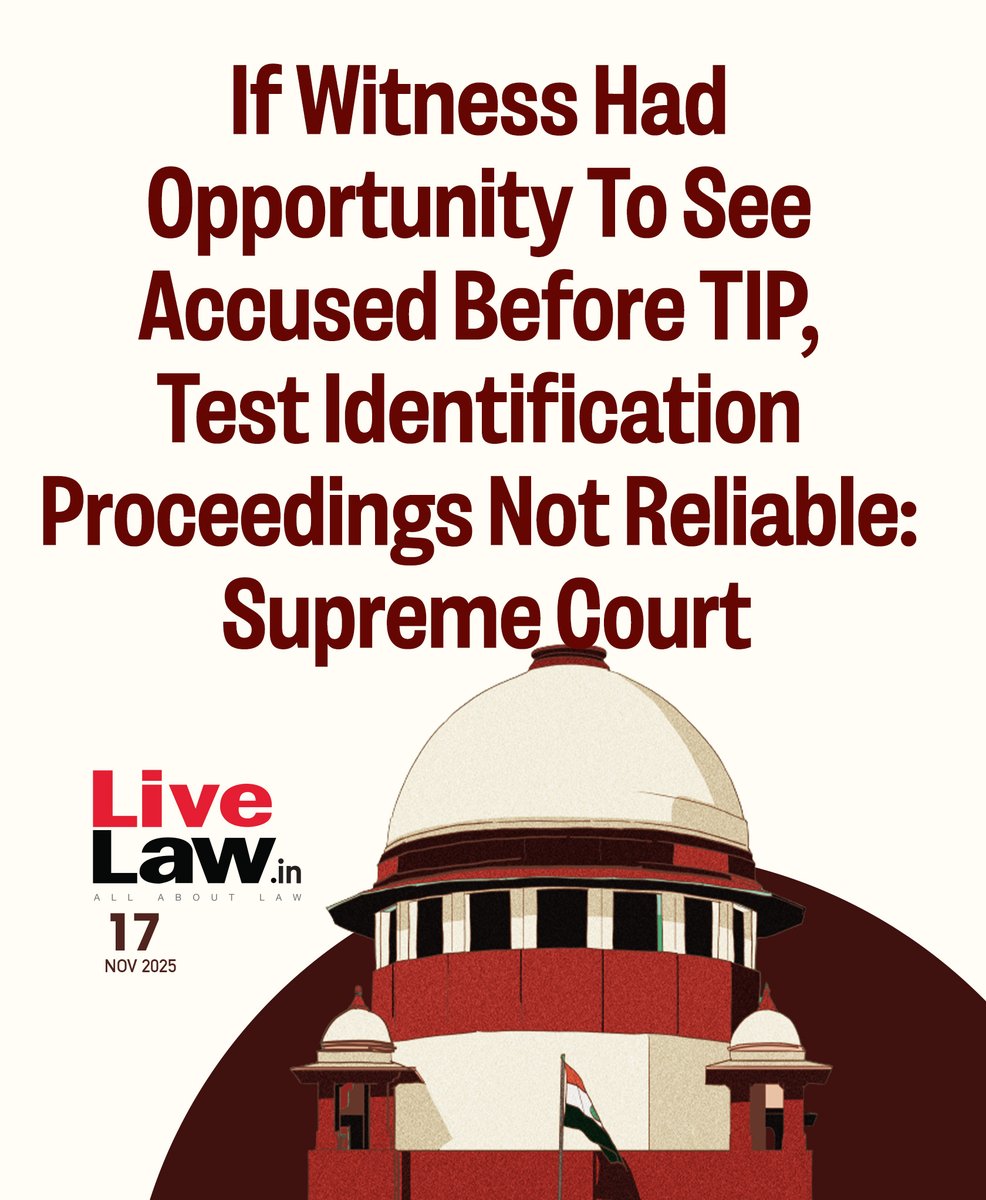 If Witness Had Opportunity To See Accused Before TIP, Test Identification Proceedings Not Reliable: Supreme Court

Live
Law.in
ALL ABOUT LAW

17
NOV 2025